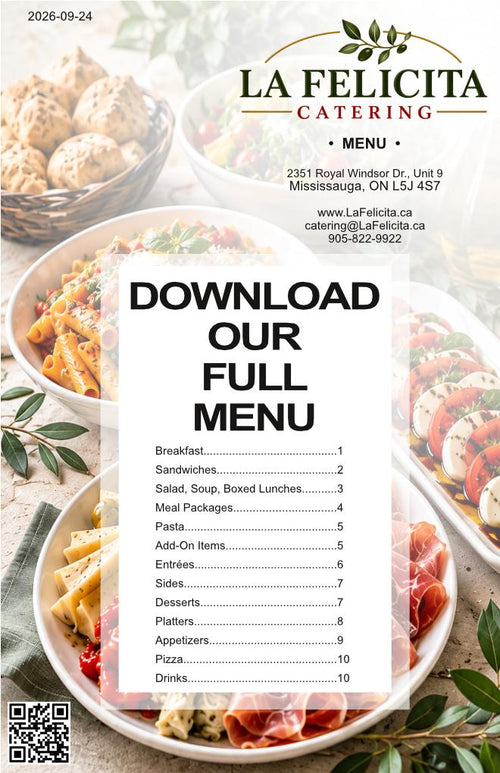 2026-09-24

LA FELICITA
CATERING

• MENU •

2351 Royal Windsor Dr., Unit 9
Mississauga, ON L5J 4S7

www.LaFelicita.ca
catering@LaFelicita.ca
905-822-9922

DOWNLOAD OUR FULL MENU

Breakfast 1
Sandwiches 2
Salad, Soup, Boxed Lunches 3
Meal Packages 4
Pasta 5
Add-On Items 5
Entrées 6
Sides 7
Desserts 7
Platters 8
Appetizers 9
Pizza 10
Drinks 10